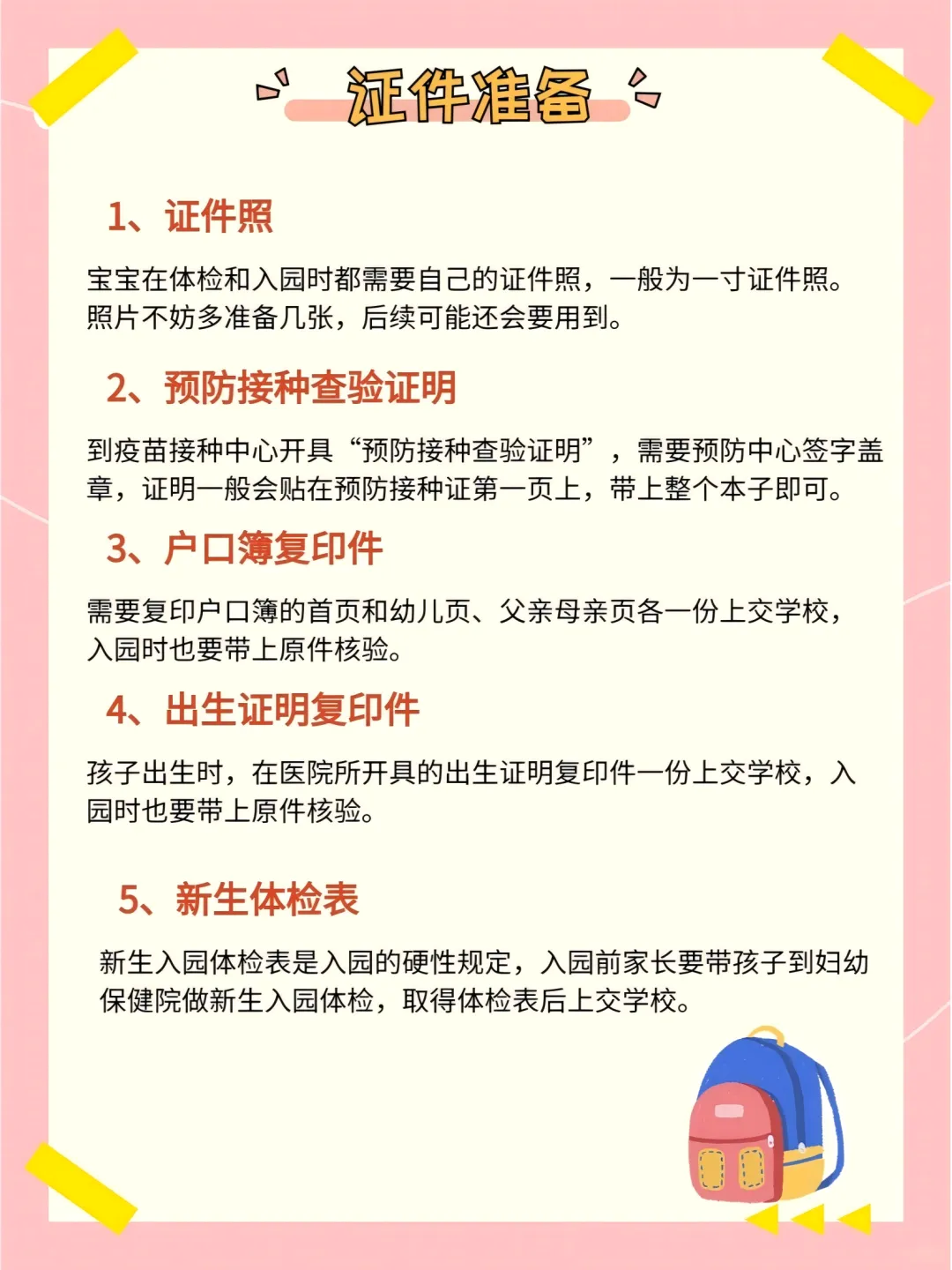 证件准备

1、证件照

宝宝在体检和入园时都需要自己的证件照，一般为一寸证件照。照片不妨多准备几张，后续可能还会要用到。

2、预防接种查验证明

到疫苗接种中心开具“预防接种查验证明”，需要预防中心签字盖章，证明一般会贴在预防接种证第一页上，带上整个本子即可。

3、户口簿复印件

需要复印户口簿的首页和幼儿页、父亲母亲页各一份上交学校，入园时也要带上原件核验。

4、出生证明复印件

孩子出生时，在医院所开具的出生证明复印件一份上交学校，入园时也要带上原件核验。

5、新生体检表

新生入园体检表是入园的硬性规定，入园前家长要带孩子到妇幼保健院做新生入园体检，取得体检表后上交学校。